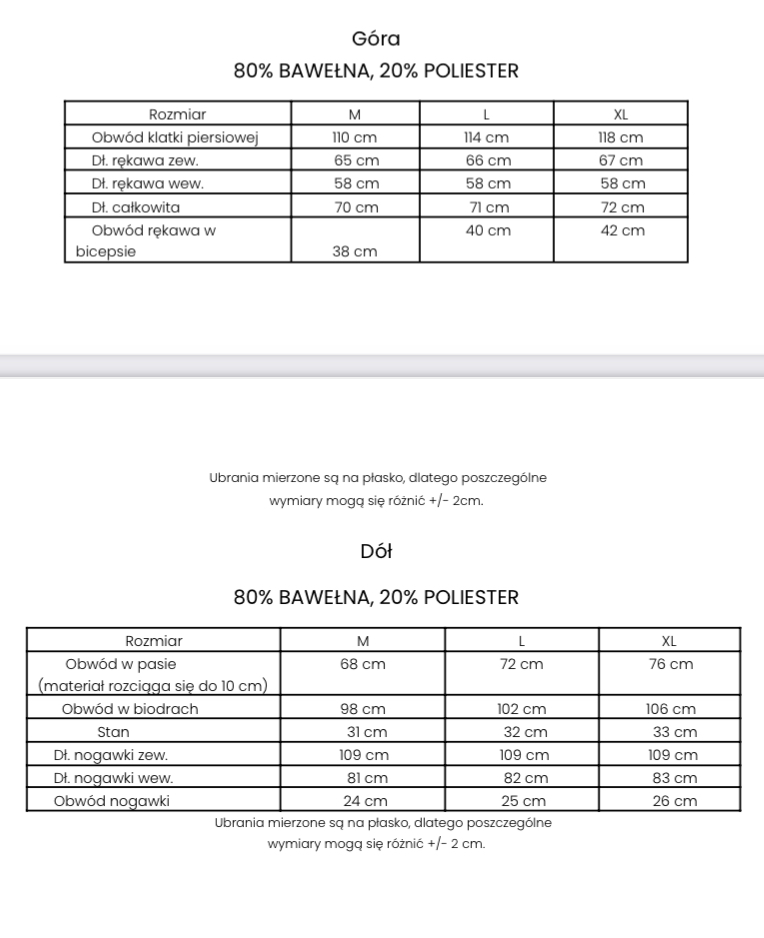 Góra

80% BAWEŁNA, 20% POLIESTER

| Rozmiar | M | L | XL |
|---|---|---|---|
| Obwód klatki piersiowej | 110 cm | 114 cm | 118 cm |
| Dł. rękawa zew. | 65 cm | 66 cm | 67 cm |
| Dł. rękawa wew. | 58 cm | 58 cm | 58 cm |
| Dł. całkowita | 70 cm | 71 cm | 72 cm |
| Obwód rękawa w bicepsie | 38 cm | 40 cm | 42 cm |

Ubrania mierzone są na płasko, dlatego poszczególne wymiary mogą się różnić +/- 2cm.

Dół

80% BAWEŁNA, 20% POLIESTER

| Rozmiar | M | L | XL |
|---|---|---|---|
| Obwód w pasie (materiał rozciąga się do 10 cm) | 68 cm | 72 cm | 76 cm |
| Obwód w biodrach | 98 cm | 102 cm | 106 cm |
| Stan | 31 cm | 32 cm | 33 cm |
| Dł. nogawki zew. | 109 cm | 109 cm | 109 cm |
| Dł. nogawki wew. | 81 cm | 82 cm | 83 cm |
| Obwód nogawki | 24 cm | 25 cm | 26 cm |

Ubrania mierzone są na płasko, dlatego poszczególne wymiary mogą się różnić +/- 2 cm.